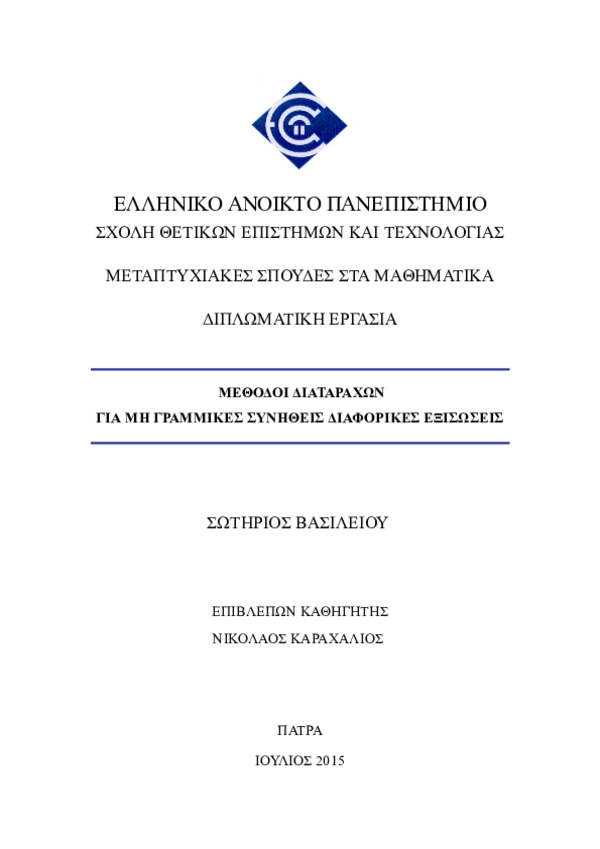 ΕΛΛΗΝΙΚΟ ΑΝΟΙΚΤΟ ΠΑΝΕΠΙΣΤΗΜΙΟ
ΣΧΟΛΗ ΘΕΤΙΚΩΝ ΕΠΙΣΤΗΜΩΝ ΚΑΙ ΤΕΧΝΟΛΟΓΙΑΣ

ΜΕΤΑΠΤΥΧΙΑΚΕΣ ΣΠΟΥΔΕΣ ΣΤΑ ΜΑΘΗΜΑΤΙΚΑ

ΔΙΠΛΩΜΑΤΙΚΗ ΕΡΓΑΣΙΑ

ΜΕΘΟΔΟΙ ΔΙΑΤΑΡΑΧΩΝ
ΓΙΑ ΜΗ ΓΡΑΜΜΙΚΕΣ ΣΥΝΗΘΕΙΣ ΔΙΑΦΟΡΙΚΕΣ ΕΞΙΣΩΣΕΙΣ

ΣΩΤΗΡΙΟΣ ΒΑΣΙΛΕΙΟΥ

ΕΠΙΒΛΕΠΩΝ ΚΑΘΗΓΗΤΗΣ
ΝΙΚΟΛΑΟΣ ΚΑΡΑΧΑΛΙΟΣ

ΠΑΤΡΑ

ΙΟΥΛΙΟΣ 2015